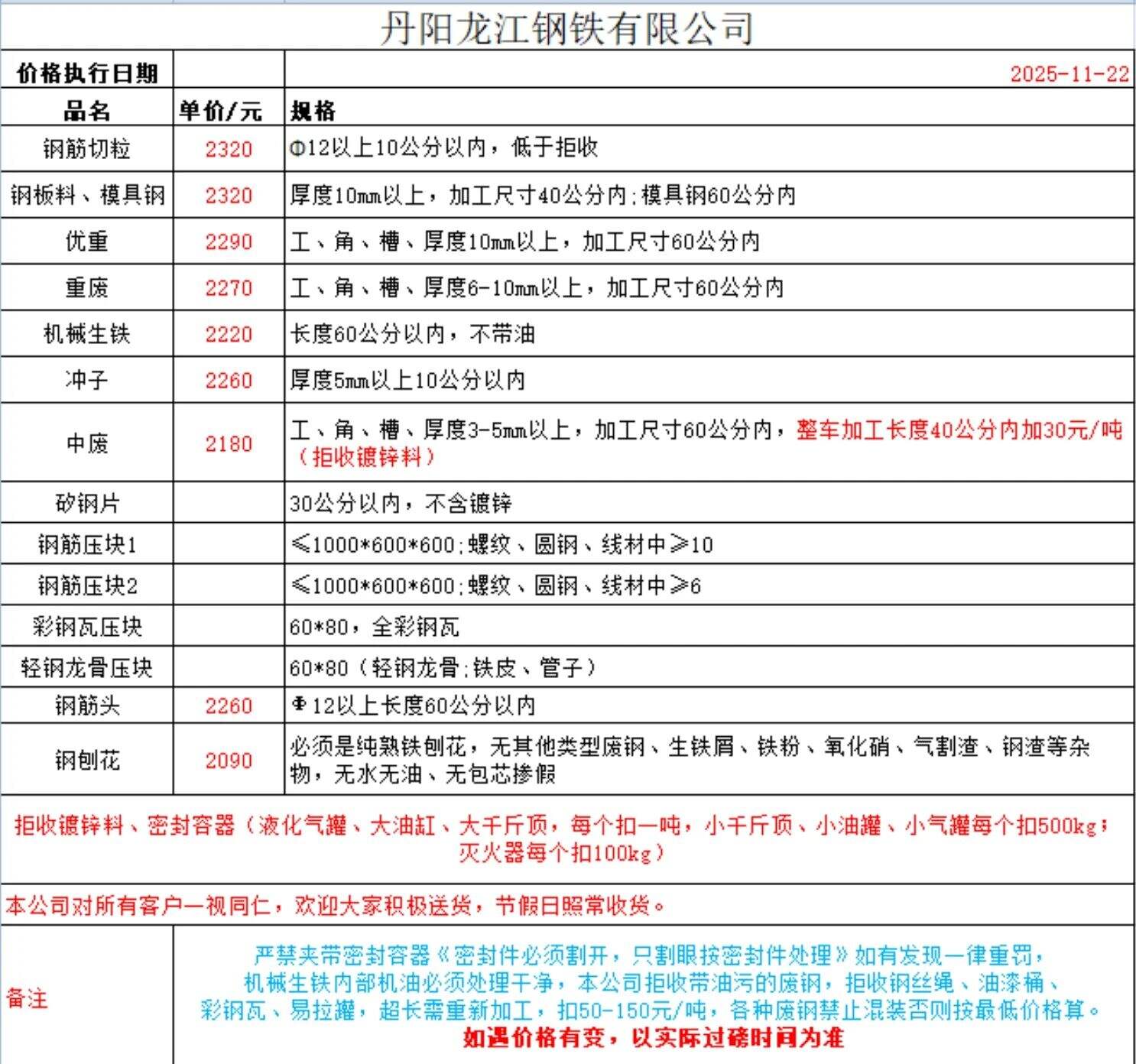 丹阳龙江钢铁有限公司

| 价格执行日期 | | 2025-11-22 |
|---|---|---|
| 品名 | 单价/元 | 规格 |
| 钢筋切粒 | 2320 | Φ12以上10公分以内，低于拒收 |
| 钢板料、模具钢 | 2320 | 厚度10mm以上，加工尺寸40公分内;模具钢60公分内 |
| 优重 | 2290 | 工、角、槽、厚度10mm以上，加工尺寸60公分内 |
| 重废 | 2270 | 工、角、槽、厚度6-10mm以上，加工尺寸60公分内 |
| 机械生铁 | 2220 | 长度60公分以内，不带油 |
| 冲子 | 2260 | 厚度5mm以上10公分以内 |
| 中废 | 2180 | 工、角、槽、厚度3-5mm以上，加工尺寸60公分内，整车加工长度40公分内加30元/吨（拒收镀锌料） |
| 矽钢片 | | 30公分以内，不含镀锌 |
| 钢筋压块1 | | ≤1000*600*600;螺纹、圆钢、线材中≥10 |
| 钢筋压块2 | | ≤1000*600*600;螺纹、圆钢、线材中≥6 |
| 彩钢瓦压块 | | 60*80，全彩钢瓦 |
| 轻钢龙骨压块 | | 60*80（轻钢龙骨;铁皮、管子） |
| 钢筋头 | 2260 | Φ12以上长度60公分以内 |
| 钢刨花 | 2090 | 必须是纯熟铁刨花，无其他类型废钢、生铁屑、铁粉、氧化硝、气割渣、钢渣等杂物，无水无油、无包芯掺假 |

拒收镀锌料、密封容器（液化气罐、大油缸、大千斤顶，每个扣一吨，小千斤顶、小油罐、小气罐每个扣500kg；灭火器每个扣100kg）

本公司对所有客户一视同仁，欢迎大家积极送货，节假日照常收货。

备注

严禁夹带密封容器《密封件必须割开，只割眼按密封件处理》如有发现一律重罚，机械生铁内部机油必须处理干净，本公司拒收带油污的废钢，拒收钢丝绳、油漆桶、彩钢瓦、易拉罐，超长需重新加工，扣50-150元/吨，各种废钢禁止混装否则按最低价格算。
如遇价格有变，以实际过磅时间为准